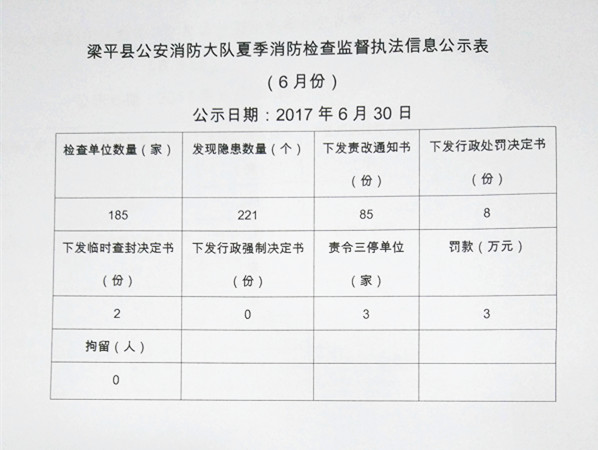 梁平县公安消防大队夏季消防检查监督执法信息公示表

（6月份）

公示日期：2017 年 6 月 30 日

| 检查单位数量（家） | 发现隐患数量（个） | 下发责改通知书（份） | 下发行政处罚决定书（份） |
|---|---|---|---|
| 185 | 221 | 85 | 8 |
| 下发临时查封决定书（份） | 下发行政强制决定书（份） | 责令三停单位（家） | 罚款（万元） |
| 2 | 0 | 3 | 3 |
| 拘留（人） | | | |
| 0 | | | |